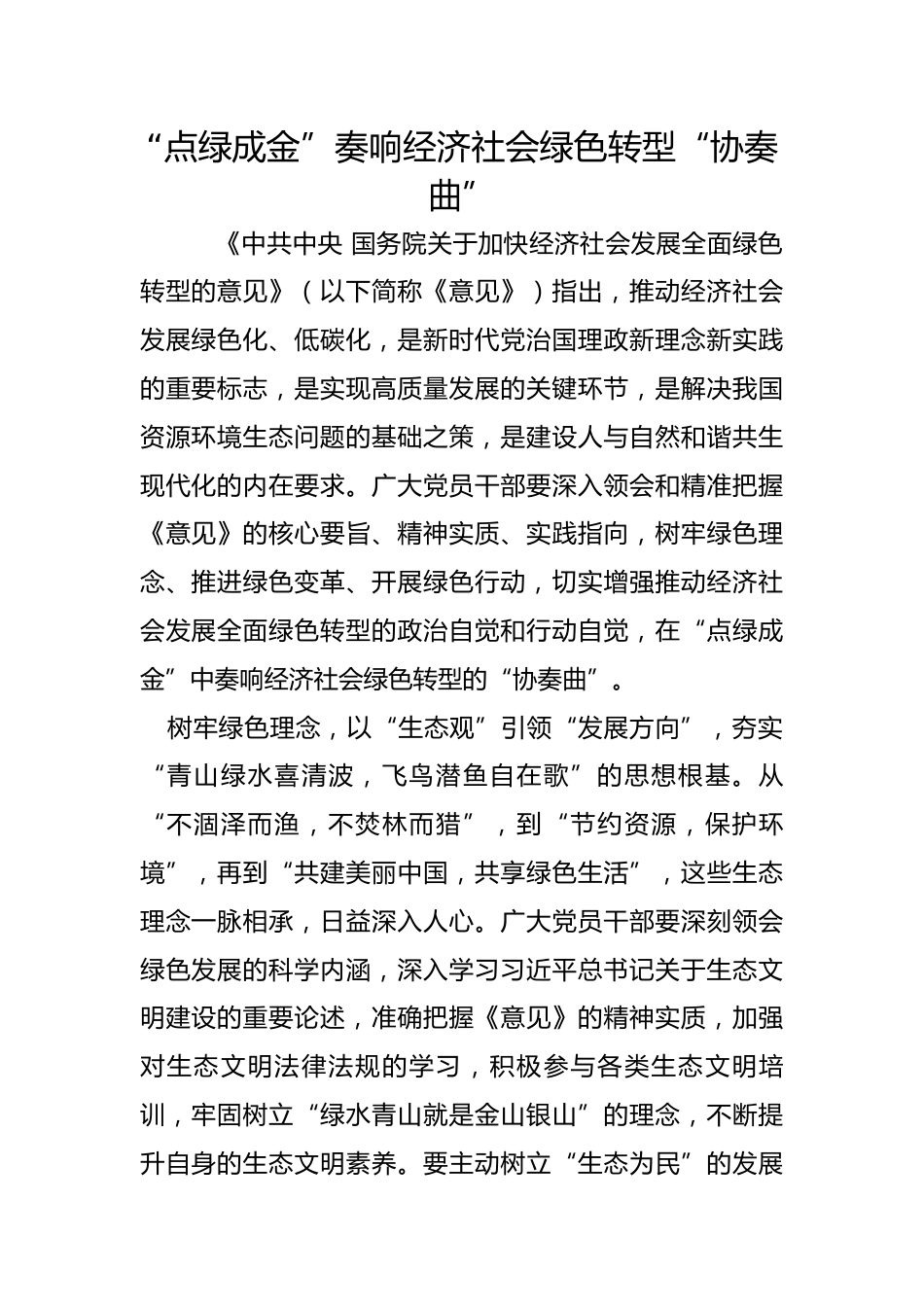 “点绿成金”奏响经济社会绿色转型“协奏曲”

《中共中央 国务院关于加快经济社会发展全面绿色转型的意见》（以下简称《意见》）指出，推动经济社会发展绿色化、低碳化，是新时代党治国理政新理念新实践的重要标志，是实现高质量发展的关键环节，是解决我国资源环境生态问题的基础之策，是建设人与自然和谐共生现代化的内在要求。广大党员干部要深入领会和精准把握《意见》的核心要旨、精神实质、实践指向，树牢绿色理念、推进绿色变革、开展绿色行动，切实增强推动经济社会发展全面绿色转型的政治自觉和行动自觉，在“点绿成金”中奏响经济社会绿色转型的“协奏曲”。

树牢绿色理念，以“生态观”引领“发展方向”，夯实“青山绿水喜清波，飞鸟潜鱼自在歌”的思想根基。从“不涸泽而渔，不焚林而猎”，到“节约资源，保护环境”，再到“共建美丽中国，共享绿色生活”，这些生态理念一脉相承，日益深入人心。广大党员干部要深刻领会绿色发展的科学内涵，深入学习习近平总书记关于生态文明建设的重要论述，准确把握《意见》的精神实质，加强对生态文明法律法规的学习，积极参与各类生态文明培训，牢固树立“绿水青山就是金山银山”的理念，不断提升自身的生态文明素养。要主动树立“生态为民”的发展